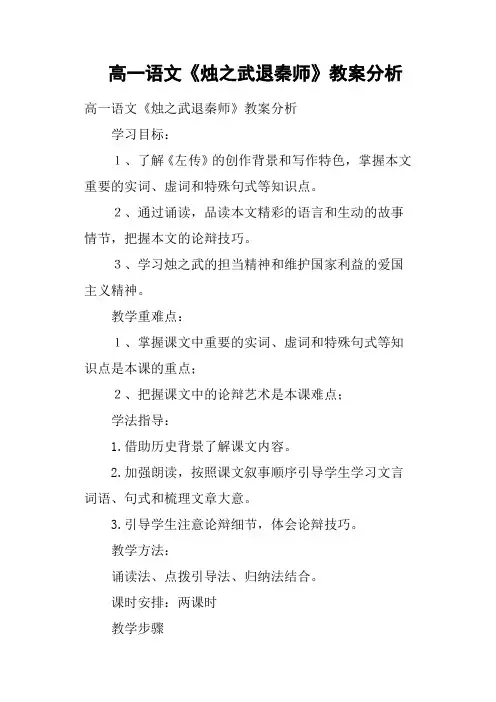 高一语文《烛之武退秦师》教案分析

高一语文《烛之武退秦师》教案分析

学习目标：

1、了解《左传》的创作背景和写作特色，掌握本文重要的实词、虚词和特殊句式等知识点。

2、通过诵读，品读本文精彩的语言和生动的故事情节，把握本文的论辩技巧。

3、学习烛之武的担当精神和维护国家利益的爱国主义精神。

教学重难点：

1、掌握课文中重要的实词、虚词和特殊句式等知识点是本课的重点；

2、把握课文中的论辩艺术是本课难点；

学法指导：

1. 借助历史背景了解课文内容。

2. 加强朗读，按照课文叙事顺序引导学生学习文言词语、句式和梳理文章大意。

3. 引导学生注意论辩细节，体会论辩技巧。

教学方法：

诵读法、点拨引导法、归纳法结合。

课时安排：两课时

教学步骤